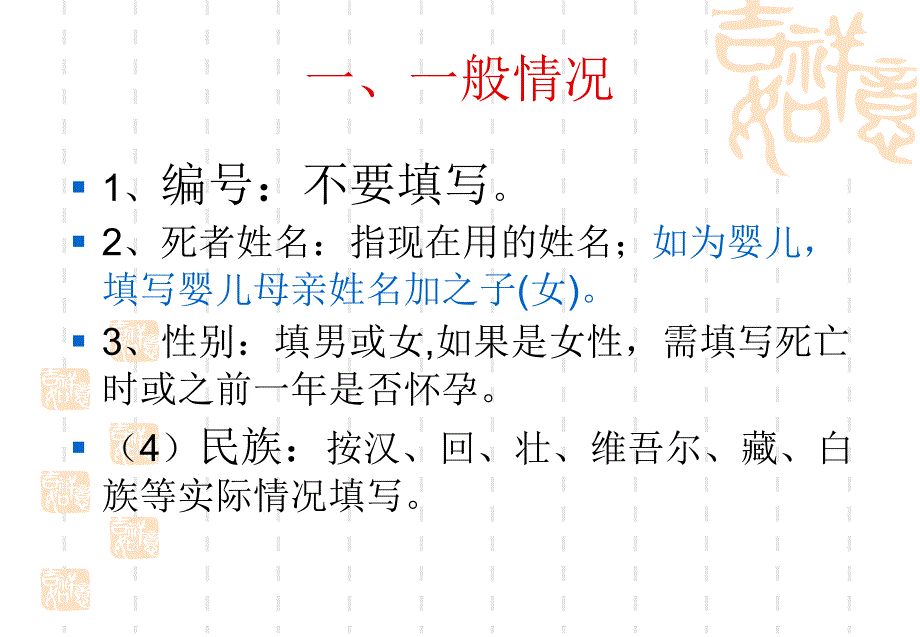 一、一般情况

1、编号：不要填写。

2、死者姓名：指现在用的姓名；如为婴儿，填写婴儿母亲姓名加之子(女)。

3、性别：填男或女,如果是女性，需填写死亡时或之前一年是否怀孕。

（4）民族：按汉、回、壮、维吾尔、藏、白族等实际情况填写。